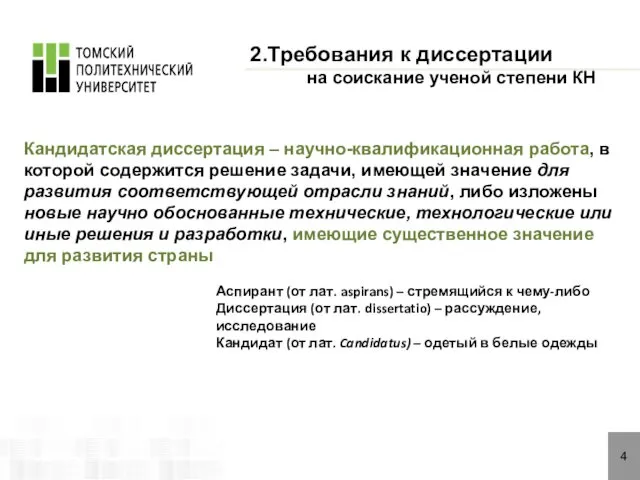 ТОМСКИЙ ПОЛИТЕХНИЧЕСКИЙ УНИВЕРСИТЕТ

2.Требования к диссертации
на соискание ученой степени КН

Кандидатская диссертация – научно-квалификационная работа, в которой содержится решение задачи, имеющей значение для развития соответствующей отрасли знаний, либо изложены новые научно обоснованные технические, технологические или иные решения и разработки, имеющие существенное значение для развития страны

Аспирант (от лат. aspirans) – стремящийся к чему-либо
Диссертация (от лат. dissertatio) – рассуждение, исследование
Кандидат (от лат. Candidatus) – одетый в белые одежды

4